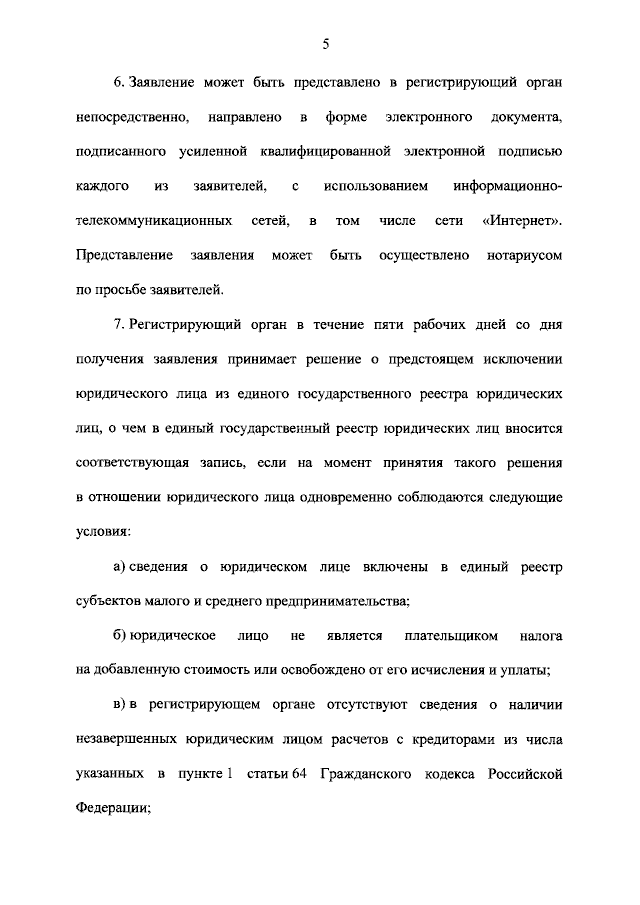 5

6. Заявление может быть представлено в регистрирующий орган непосредственно, направлено в форме электронного документа, подписанного усиленной квалифицированной электронной подписью каждого из заявителей, с использованием информационно-телекоммуникационных сетей, в том числе сети «Интернет». Представление заявления может быть осуществлено нотариусом по просьбе заявителей.

7. Регистрирующий орган в течение пяти рабочих дней со дня получения заявления принимает решение о предстоящем исключении юридического лица из единого государственного реестра юридических лиц, о чем в единый государственный реестр юридических лиц вносится соответствующая запись, если на момент принятия такого решения в отношении юридического лица одновременно соблюдаются следующие условия:

а) сведения о юридическом лице включены в единый реестр субъектов малого и среднего предпринимательства;

б) юридическое лицо не является плательщиком налога на добавленную стоимость или освобождено от его исчисления и уплаты;

в) в регистрирующем органе отсутствуют сведения о наличии незавершенных юридическим лицом расчетов с кредиторами из числа указанных в пункте 1 статьи 64 Гражданского кодекса Российской Федерации;